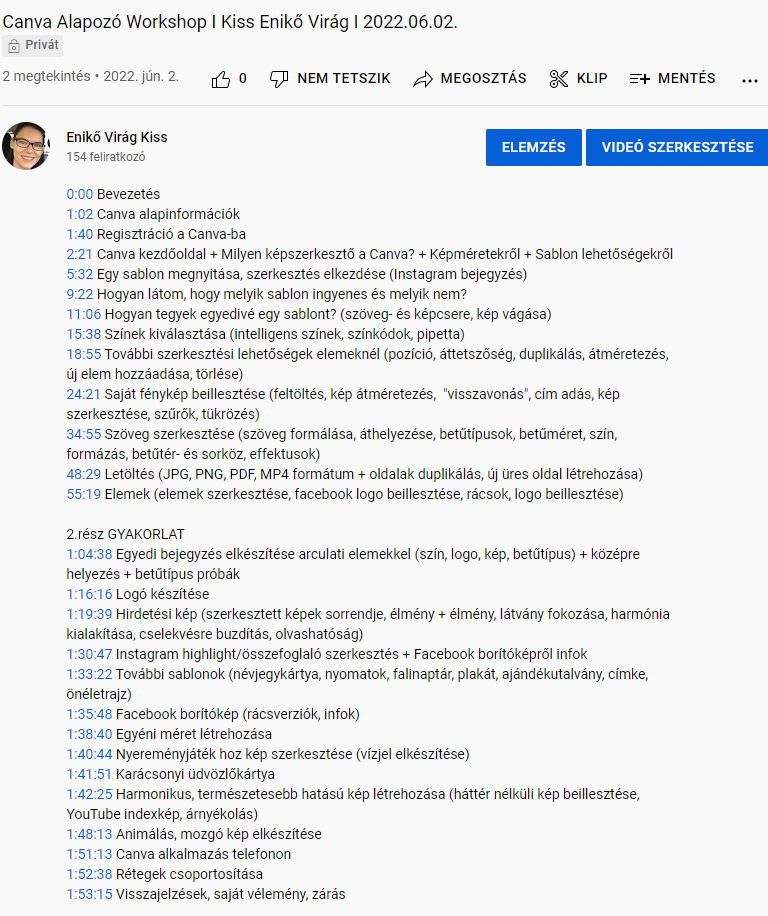 Canva Alapozó Workshop I Kiss Enikő Virág I 2022.06.02.
Privát

2 megtekintés • 2022. jún. 2.

0 NEM TETSZIK MEGOSZTÁS KLIP MENTÉS ...

Enikő Virág Kiss
154 feliratkozó

ELEMZÉS VIDEÓ SZERKESZTÉSE

0:00 Bevezetés
1:02 Canva alapinformációk
1:40 Regisztráció a Canva-ba
2:21 Canva kezdőoldal + Milyen képszerkesztő a Canva? + Képméretekről + Sablon lehetőségekről
5:32 Egy sablon megnyitása, szerkesztés elkezdése (Instagram bejegyzés)
9:22 Hogyan látom, hogy melyik sablon ingyenes és melyik nem?
11:06 Hogyan tegyek egyedivé egy sablont? (szöveg- és képcsere, kép vágása)
15:38 Színek kiválasztása (intelligens színek, színkódok, pipetta)
18:55 További szerkesztési lehetőségek elemeknél (pozíció, áttetszőség, duplikálás, átméretezés, új elem hozzáadása, törlése)
24:21 Saját fénykép beillesztése (feltöltés, kép átméretezés, "visszavonás", cím adás, kép szerkesztése, szűrők, tükrözés)
34:55 Szöveg szerkesztése (szöveg formálása, áthelyezése, betűtípusok, betűméret, szín, formázás, betűtér- és sorköz, effektusok)
48:29 Letöltés (JPG, PNG, PDF, MP4 formátum + oldalak duplikálás, új üres oldal létrehozása)
55:19 Elemek (elemek szerkesztése, facebook logo beillesztése, rácsok, logo beillesztése)

2.rész GYAKORLAT
1:04:38 Egyedi bejegyzés elkészítése arculati elemekkel (szín, logo, kép, betűtípus) + középre helyezés + betűtípus próbák
1:16:16 Logó készítése
1:19:39 Hirdetési kép (szerkesztett képek sorrendje, élmény + élmény, látvány fokozása, harmónia kialakítása, cselekvésre buzdítás, olvashatóság)
1:30:47 Instagram highlight/összefoglaló szerkesztés + Facebook borítóképről infok
1:33:22 További sablonok (névjegykártya, nyomatok, falinaptár, plakát, ajándékutalvány, címke, önéletrajz)
1:35:48 Facebook borítókép (rácsverziók, infok)
1:38:40 Egyéni méret létrehozása
1:40:44 Nyereményjáték hoz kép szerkesztése (vízjel elkészítése)
1:41:51 Karácsonyi üdvözlőkártya
1:42:25 Harmonikus, természetesebb hatású kép létrehozása (háttér nélküli kép beillesztése, YouTube indexkép, árnyékolás)
1:48:13 Animálás, mozgó kép elkészítése
1:51:13 Canva alkalmazás telefonon
1:52:38 Rétegek csoportosítása
1:53:15 Visszajelzések, saját vélemény, zárás